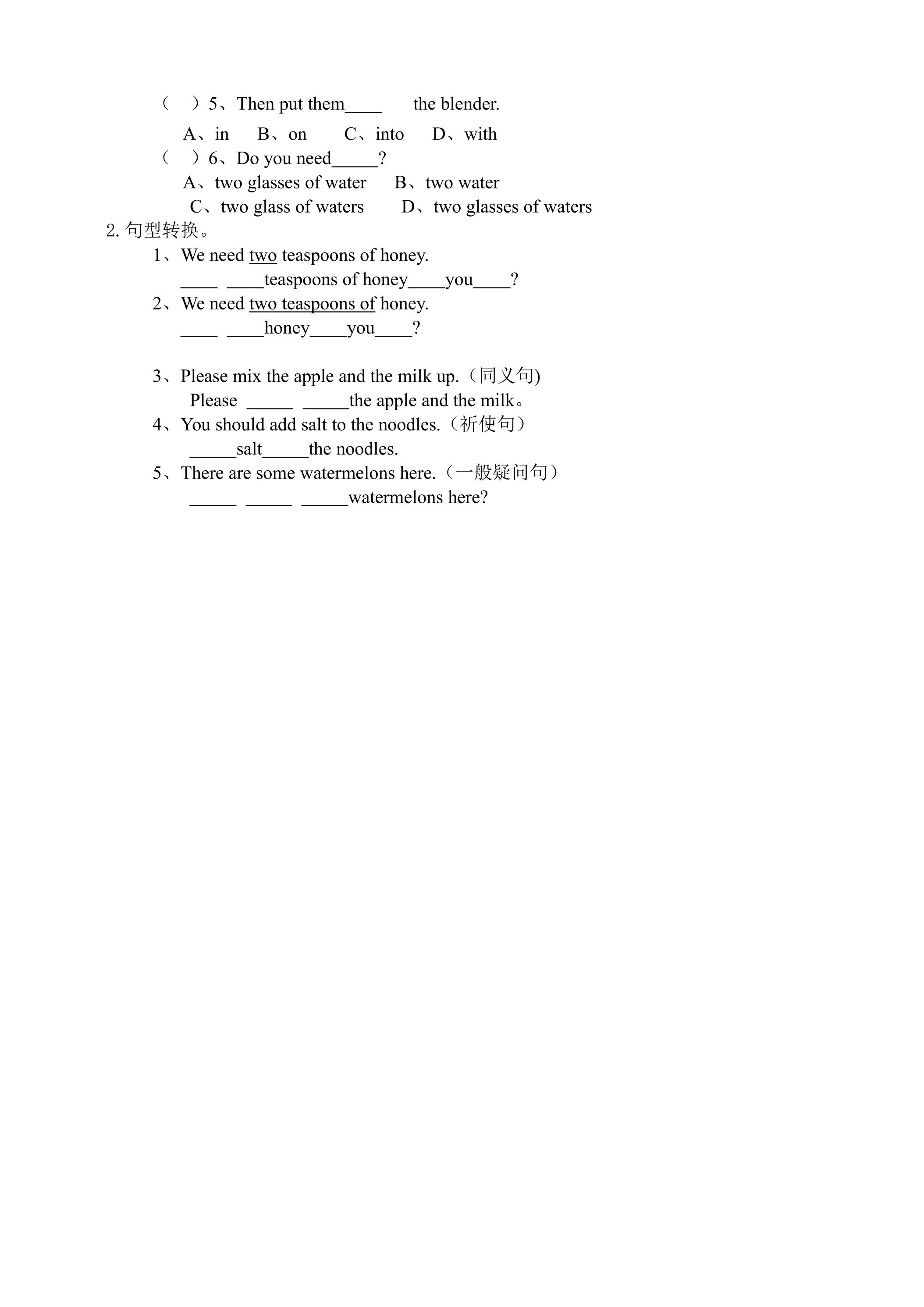 （ ）5、Then put them____ the blender.

A、in B、on C、into D、with

（ ）6、Do you need____?

A、two glasses of water B、two water

C、two glass of waters D、two glasses of waters

2.句型转换。

1、We need two teaspoons of honey.

____ ____teaspoons of honey____you____?

2、We need two teaspoons of honey.

____ ____honey____you____?

3、Please mix the apple and the milk up.（同义句)

Please ____ ____the apple and the milk。

4、You should add salt to the noodles.（祈使句）

____salt____the noodles.

5、There are some watermelons here.（一般疑问句）

____ ____ ____watermelons here?